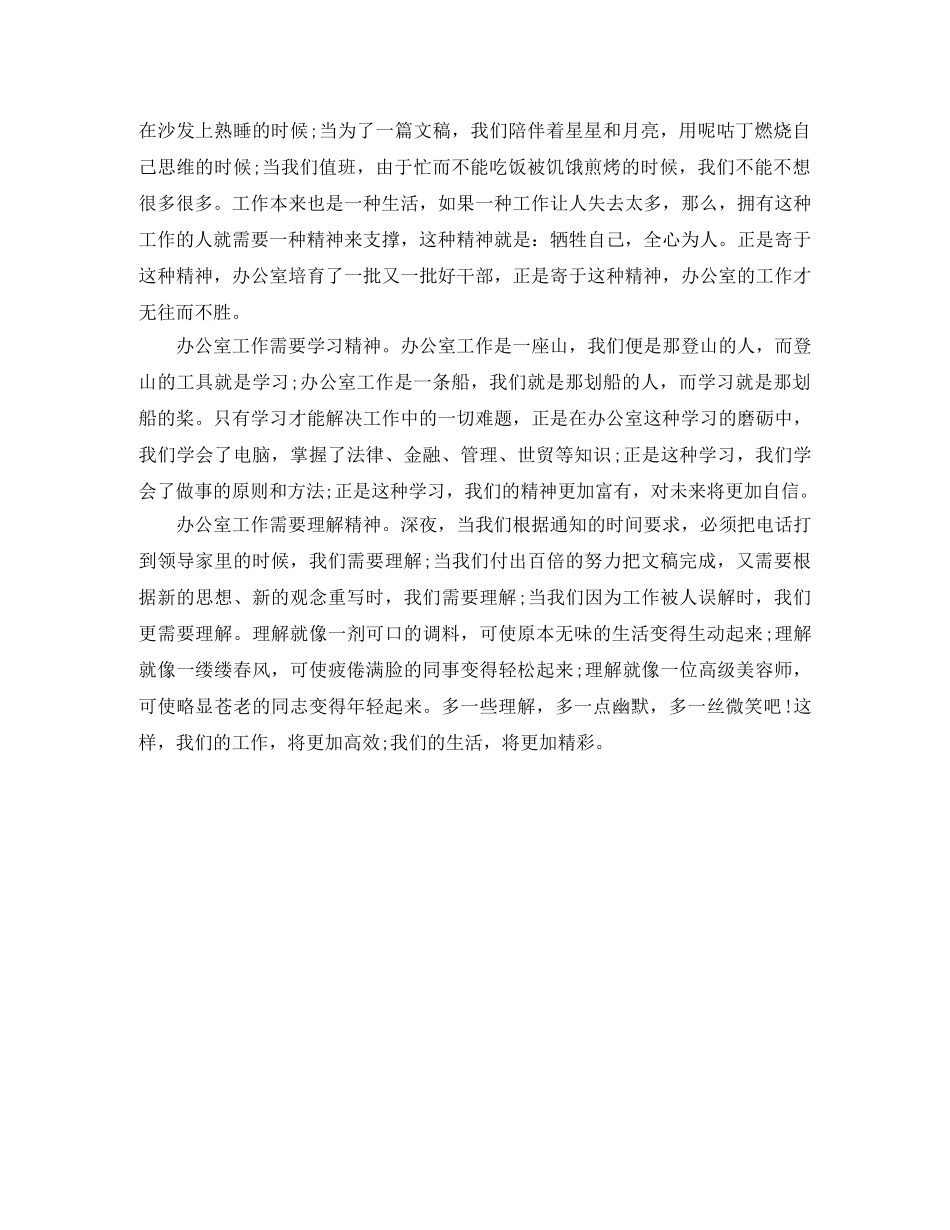 在沙发上熟睡的时候;当为了一篇文稿，我们陪伴着星星和月亮，用呢咕丁燃烧自己思维的时候;当我们值班，由于忙而不能吃饭被饥饿煎烤的时候，我们不能不想很多很多。工作本来也是一种生活，如果一种工作让人失去太多，那么，拥有这种工作的人就需要一种精神来支撑，这种精神就是：牺牲自己，全心为人。正是寄于这种精神，办公室培育了一批又一批好干部，正是寄于这种精神，办公室的工作才无往而不胜。

办公室工作需要学习精神。办公室工作是一座山，我们便是那登山的人，而登山的工具就是学习;办公室工作是一条船，我们就是那划船的人，而学习就是那划船的桨。只有学习才能解决工作中的一切难题，正是在办公室这种学习的磨砺中，我们学会了电脑，掌握了法律、金融、管理、世贸等知识;正是这种学习，我们学会了做事的原则和方法;正是这种学习，我们的精神更加富有，对未来将更加自信。

办公室工作需要理解精神。深夜，当我们根据通知的时间要求，必须把电话打到领导家里的时候，我们需要理解;当我们付出百倍的努力把文稿完成，又需要根据新的思想、新的观念重写时，我们需要理解;当我们因为工作被人误解时，我们更需要理解。理解就像一剂可口的调料，可使原本无味的生活变得生动起来;理解就像一缕缕春风，可使疲倦满脸的同事变得轻松起来;理解就像一位高级美容师，可使略显苍老的同志变得年轻起来。多一些理解，多一点幽默，多一丝微笑吧!这样，我们的工作，将更加高效;我们的生活，将更加精彩。